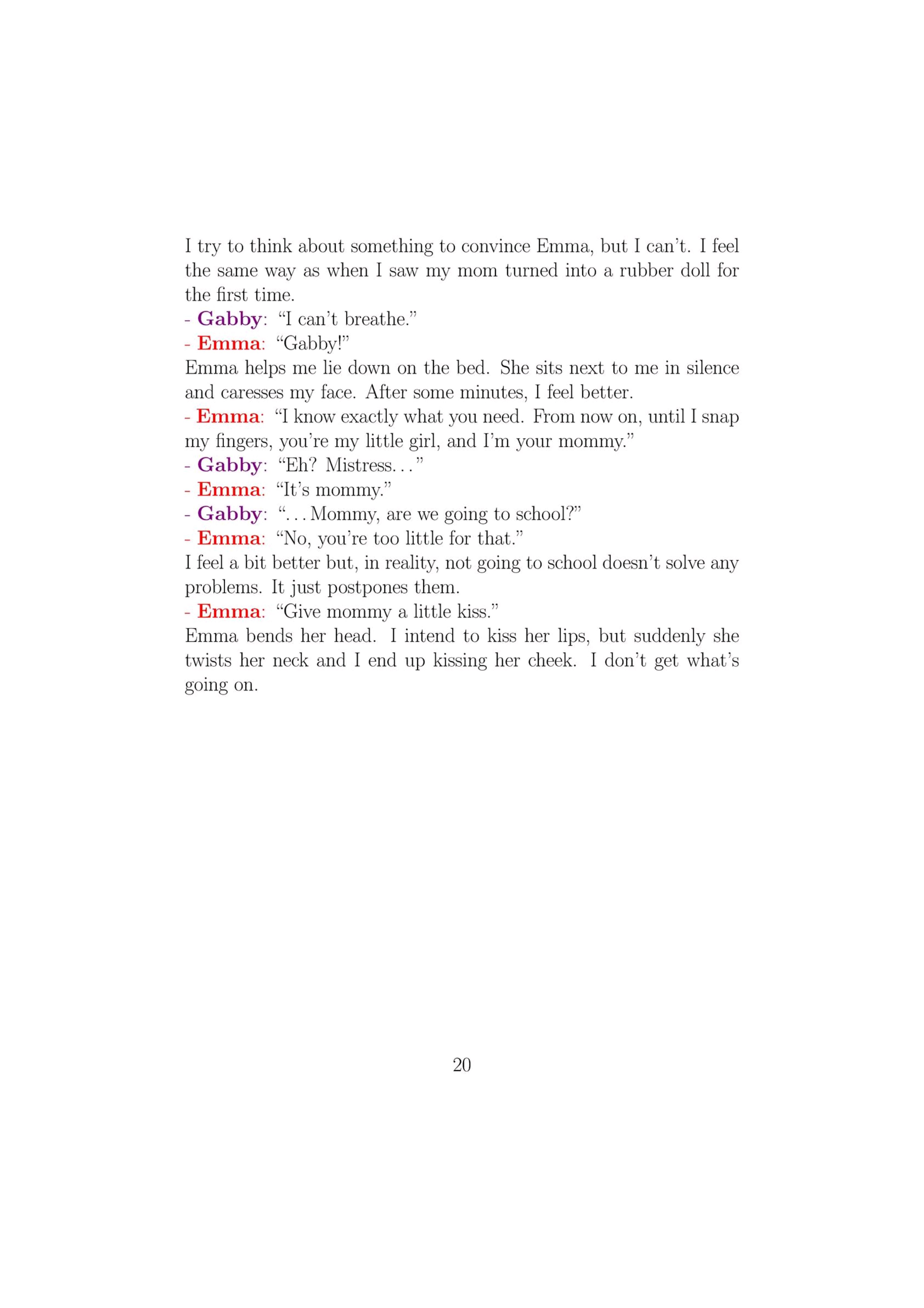 I try to think about something to convince Emma, but I can't. I feel the same way as when I saw my mom turned into a rubber doll for the first time.
- Gabby: "I can't breathe."
- Emma: "Gabby!"
Emma helps me lie down on the bed. She sits next to me in silence and caresses my face. After some minutes, I feel better.
- Emma: "I know exactly what you need. From now on, until I snap my fingers, you're my little girl, and I'm your mommy."
- Gabby: "Eh? Mistress..."
- Emma: "It's mommy."
- Gabby: "...Mommy, are we going to school?"
- Emma: "No, you're too little for that."
I feel a bit better but, in reality, not going to school doesn't solve any problems. It just postpones them.
- Emma: "Give mommy a little kiss."
Emma bends her head. I intend to kiss her lips, but suddenly she twists her neck and I end up kissing her cheek. I don't get what's going on.

20